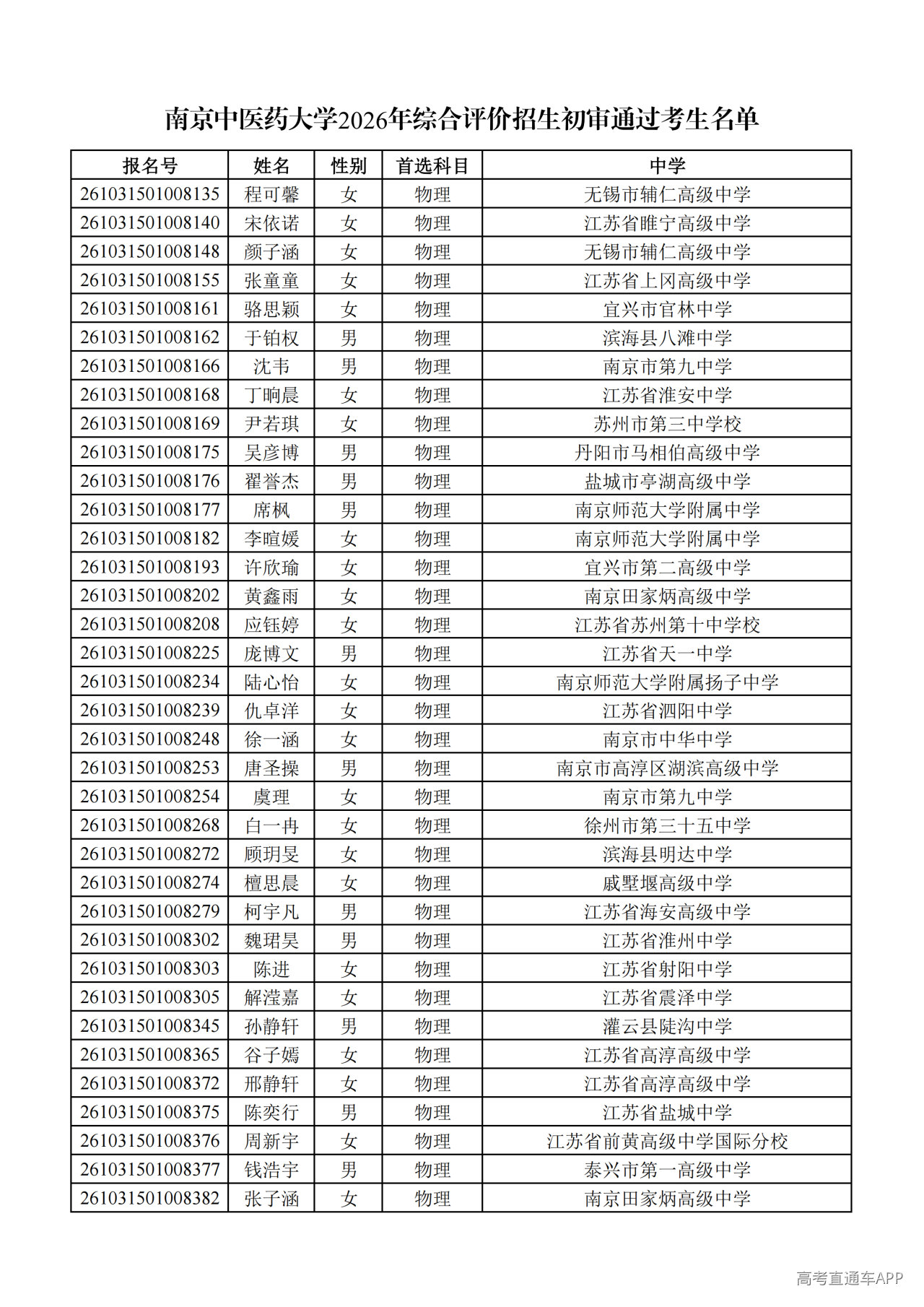 南京中医药大学2026年综合评价招生初审通过考生名单

| 报名号 | 姓名 | 性别 | 首选科目 | 中学 |
|---|---|---|---|---|
| 261031501008135 | 程可馨 | 女 | 物理 | 无锡市辅仁高级中学 |
| 261031501008140 | 宋依诺 | 女 | 物理 | 江苏省睢宁高级中学 |
| 261031501008148 | 颜子涵 | 女 | 物理 | 无锡市辅仁高级中学 |
| 261031501008155 | 张童童 | 女 | 物理 | 江苏省上冈高级中学 |
| 261031501008161 | 骆思颖 | 女 | 物理 | 宜兴市官林中学 |
| 261031501008162 | 于铂权 | 男 | 物理 | 滨海县八滩中学 |
| 261031501008166 | 沈韦 | 男 | 物理 | 南京市第九中学 |
| 261031501008168 | 丁晌晨 | 女 | 物理 | 江苏省淮安中学 |
| 261031501008169 | 尹若琪 | 女 | 物理 | 苏州市第三中学校 |
| 261031501008175 | 吴彦博 | 男 | 物理 | 丹阳市马相伯高级中学 |
| 261031501008176 | 翟誉杰 | 男 | 物理 | 盐城市亭湖高级中学 |
| 261031501008177 | 席枫 | 男 | 物理 | 南京师范大学附属中学 |
| 261031501008182 | 李暄媛 | 女 | 物理 | 南京师范大学附属中学 |
| 261031501008193 | 许欣瑜 | 女 | 物理 | 宜兴市第二高级中学 |
| 261031501008202 | 黄鑫雨 | 女 | 物理 | 南京田家炳高级中学 |
| 261031501008208 | 应钰婷 | 女 | 物理 | 江苏省苏州第十中学校 |
| 261031501008225 | 庞博文 | 男 | 物理 | 江苏省天一中学 |
| 261031501008234 | 陆心怡 | 女 | 物理 | 南京师范大学附属扬子中学 |
| 261031501008239 | 仇卓洋 | 女 | 物理 | 江苏省泗阳中学 |
| 261031501008248 | 徐一涵 | 女 | 物理 | 南京市中华中学 |
| 261031501008253 | 唐圣操 | 男 | 物理 | 南京市高淳区湖滨高级中学 |
| 261031501008254 | 虞理 | 女 | 物理 | 南京市第九中学 |
| 261031501008268 | 白一冉 | 女 | 物理 | 徐州市第三十五中学 |
| 261031501008272 | 顾玥旻 | 女 | 物理 | 滨海县明达中学 |
| 261031501008274 | 檀思晨 | 女 | 物理 | 戚墅堰高级中学 |
| 261031501008279 | 柯宇凡 | 男 | 物理 | 江苏省海安高级中学 |
| 261031501008302 | 魏珺昊 | 男 | 物理 | 江苏省淮州中学 |
| 261031501008303 | 陈进 | 女 | 物理 | 江苏省射阳中学 |
| 261031501008305 | 解滢嘉 | 女 | 物理 | 江苏省震泽中学 |
| 261031501008345 | 孙静轩 | 男 | 物理 | 灌云县陡沟中学 |
| 261031501008365 | 谷子嫣 | 女 | 物理 | 江苏省高淳高级中学 |
| 261031501008372 | 邢静轩 | 女 | 物理 | 江苏省高淳高级中学 |
| 261031501008375 | 陈奕行 | 男 | 物理 | 江苏省盐城中学 |
| 261031501008376 | 周新宇 | 女 | 物理 | 江苏省前黄高级中学国际分校 |
| 261031501008377 | 钱浩宇 | 男 | 物理 | 泰兴市第一高级中学 |
| 261031501008382 | 张子涵 | 女 | 物理 | 南京田家炳高级中学 |

高考直通车APP